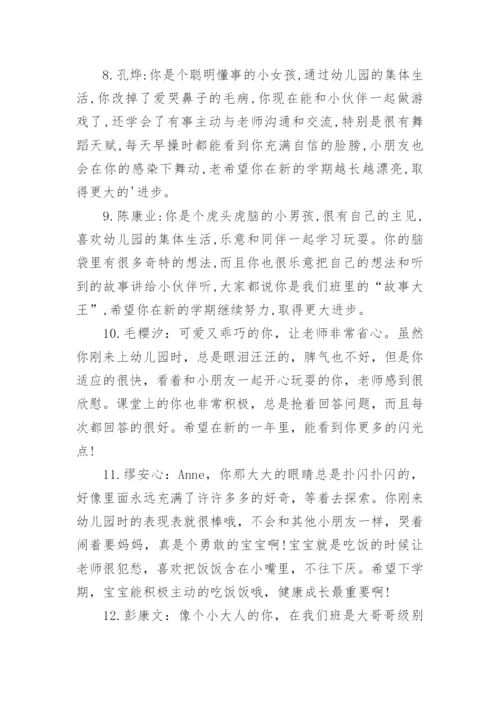 8.孔烨:你是个聪明懂事的小女孩,通过幼儿园的集体生活,你改掉了爱哭鼻子的毛病,你现在能和小伙伴一起做游戏了,还学会了有事主动与老师沟通和交流,特别是很有舞蹈天赋,每天早操时都能看到你充满自信的脸膀,小朋友也会在你的感染下舞动,老希望你在新的学期越长越漂亮,取得更大的'进步。

9.陈康业:你是个虎头虎脑的小男孩,很有自己的主见,喜欢幼儿园的集体生活,乐意和同伴一起学习玩耍。你的脑袋里有很多奇特的想法,而且你也很乐意把自己的想法和听到的故事讲给小伙伴听,大家都说你是我们班里的“故事大王”,希望你在新的学期继续努力,取得更大进步。

10.毛樱汐：可爱又乖巧的你，让老师非常省心。虽然你刚来上幼儿园时，总是眼泪汪汪的，脾气也不好，但是你适应的很快，看着和小朋友一起开心玩耍的你，老师感到很欣慰。课堂上的你也非常积极，总是抢着回答问题，而且每次都回答的很好。希望在新的一年里，能看到你更多的闪光点!

11.缪安心：Anne，你那大大的眼睛总是扑闪扑闪的，好像里面永远充满了许许多多的好奇，等着去探索。你刚来幼儿园时的表现表就很棒哦，不会和其他小朋友一样，哭着闹着要妈妈，真是个勇敢的宝宝啊!宝宝就是吃饭的时候让老师很犯愁，喜欢把饭饭含在小嘴里，不往下厌。希望下学期，宝宝能积极主动的吃饭饭哦，健康成长最重要啊!

12.彭康文：像个小大人的你，在我们班是大哥哥级别